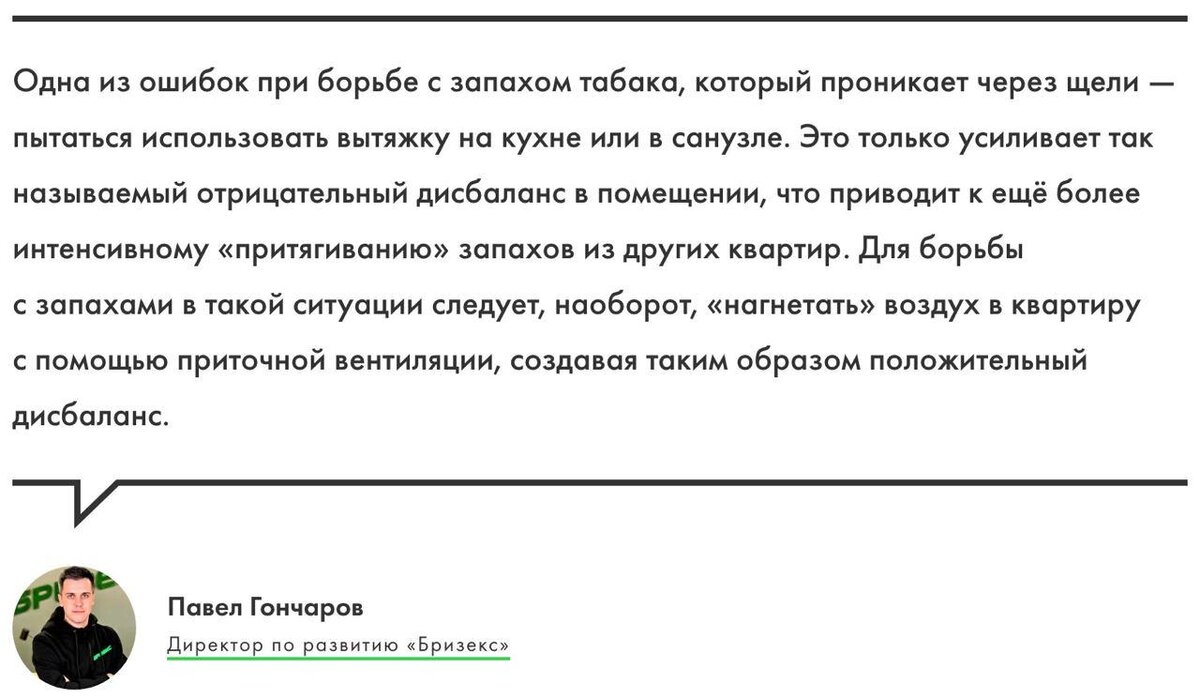 Одна из ошибок при борьбе с запахом табака, который проникает через щели — пытаться использовать вытяжку на кухне или в санузле. Это только усиливает так называемый отрицательный дисбаланс в помещении, что приводит к ещё более интенсивному «притягиванию» запахов из других квартир. Для борьбы с запахами в такой ситуации следует, наоборот, «нагнетать» воздух в квартиру с помощью приточной вентиляции, создавая таким образом положительный дисбаланс.

Павел Гончаров
Директор по развитию «Бризекс»